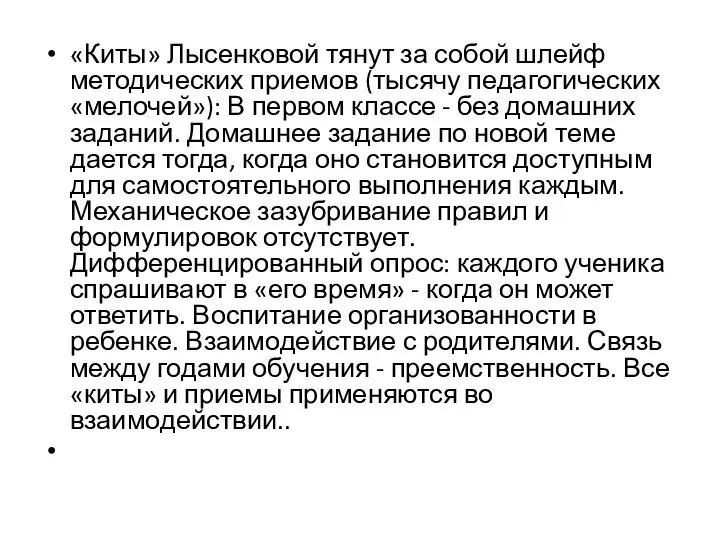 • «Киты» Лысенковой тянут за собой шлейф методических приемов (тысячу педагогических «мелочей»): В первом классе - без домашних заданий. Домашнее задание по новой теме дается тогда, когда оно становится доступным для самостоятельного выполнения каждым. Механическое зазубривание правил и формулировок отсутствует. Дифференцированный опрос: каждого ученика спрашивают в «его время» - когда он может ответить. Воспитание организованности в ребенке. Взаимодействие с родителями. Связь между годами обучения - преемственность. Все «киты» и приемы применяются во взаимодействии..

•